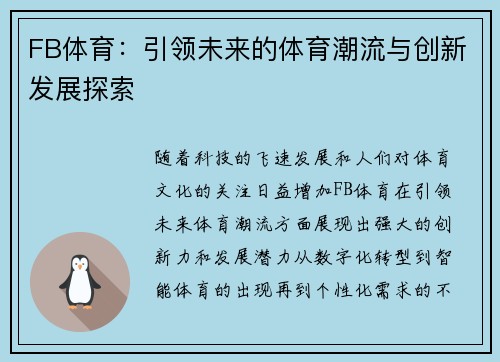 FB体育：引领未来的体育潮流与创新发展探索

随着科技的飞速发展和人们对体育文化的关注日益增加FB体育在引领未来体育潮流方面展现出强大的创新力和发展潜力从数字化转型到智能体育的出现再到个性化需求的不